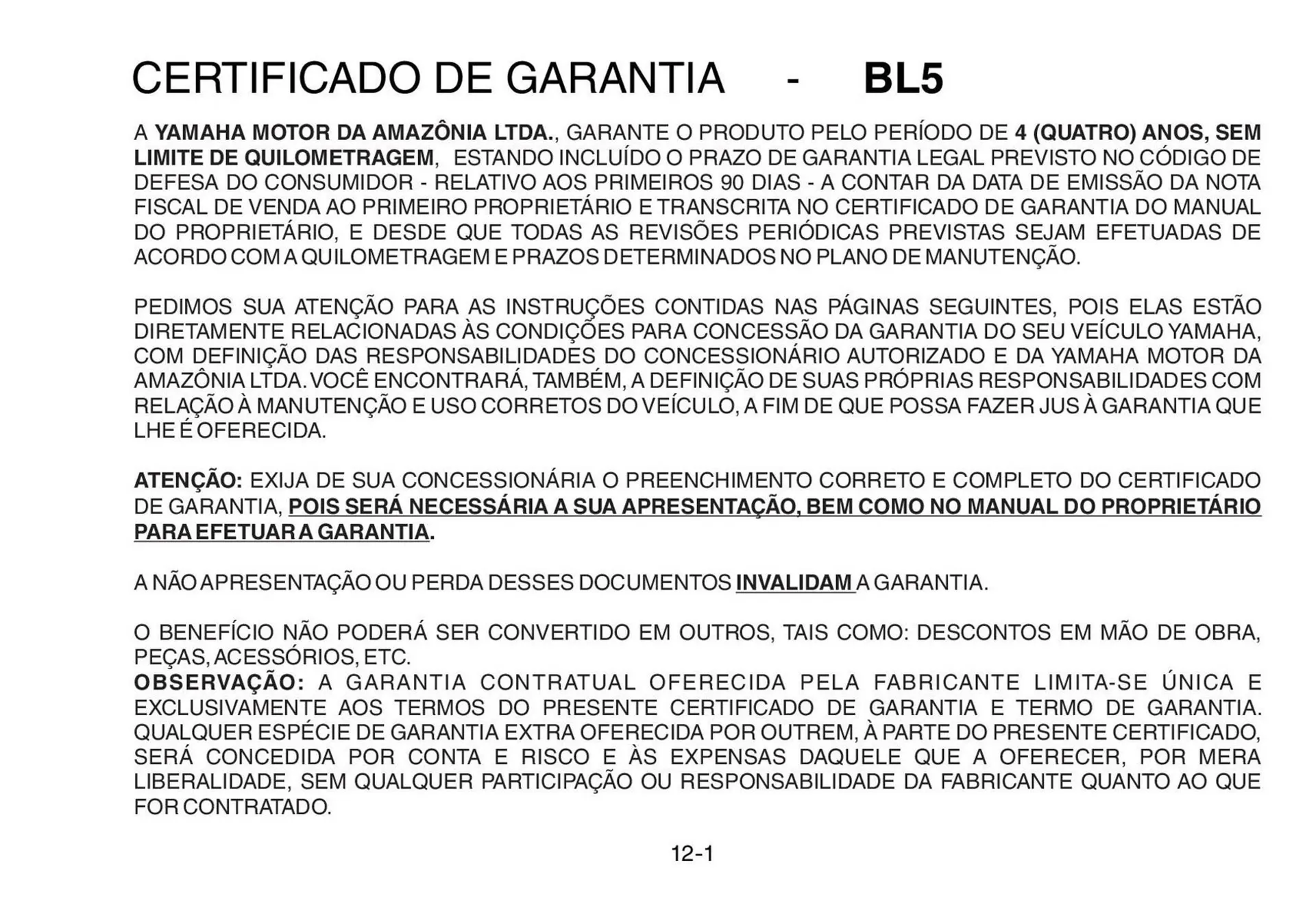 CERTIFICADO DE GARANTIA - BL5

A YAMAHA MOTOR DA AMAZÔNIA LTDA., GARANTE O PRODUTO PELO PERÍODO DE 4 (QUATRO) ANOS, SEM LIMITE DE QUILOMETRAGEM, ESTANDO INCLUÍDO O PRAZO DE GARANTIA LEGAL PREVISTO NO CÓDIGO DE DEFESA DO CONSUMIDOR - RELATIVO AOS PRIMEIROS 90 DIAS - A CONTAR DA DATA DE EMISSÃO DA NOTA FISCAL DE VENDA AO PRIMEIRO PROPRIETÁRIO E TRANSCRITA NO CERTIFICADO DE GARANTIA DO MANUAL DO PROPRIETÁRIO, E DESDE QUE TODAS AS REVISÕES PERIÓDICAS PREVISTAS SEJAM EFETUADAS DE ACORDO COM A QUILOMETRAGEM E PRAZOS DETERMINADOS NO PLANO DE MANUTENÇÃO.

PEDIMOS SUA ATENÇÃO PARA AS INSTRUÇÕES CONTIDAS NAS PÁGINAS SEGUINTES, POIS ELAS ESTÃO DIRETAMENTE RELACIONADAS ÀS CONDIÇÕES PARA CONCESSÃO DA GARANTIA DO SEU VEÍCULO YAMAHA, COM DEFINIÇÃO DAS RESPONSABILIDADES DO CONCESSIONÁRIO AUTORIZADO E DA YAMAHA MOTOR DA AMAZÔNIA LTDA. VOCÊ ENCONTRARÁ, TAMBÉM, A DEFINIÇÃO DE SUAS PRÓPRIAS RESPONSABILIDADES COM RELAÇÃO À MANUTENÇÃO E USO CORRETOS DO VEÍCULO, A FIM DE QUE POSSA FAZER JUS À GARANTIA QUE LHE É OFERECIDA.

ATENÇÃO: EXIJA DE SUA CONCESSIONÁRIA O PREENCHIMENTO CORRETO E COMPLETO DO CERTIFICADO DE GARANTIA, POIS SERÁ NECESSÁRIA A SUA APRESENTAÇÃO, BEM COMO NO MANUAL DO PROPRIETÁRIO PARA EFETUAR A GARANTIA.

A NÃO APRESENTAÇÃO OU PERDA DESSES DOCUMENTOS INVALIDAM A GARANTIA.

O BENEFÍCIO NÃO PODERÁ SER CONVERTIDO EM OUTROS, TAIS COMO: DESCONTOS EM MÃO DE OBRA, PEÇAS, ACESSÓRIOS, ETC.
OBSERVAÇÃO: A GARANTIA CONTRATUAL OFERECIDA PELA FABRICANTE LIMITA-SE ÚNICA E EXCLUSIVAMENTE AOS TERMOS DO PRESENTE CERTIFICADO DE GARANTIA E TERMO DE GARANTIA. QUALQUER ESPÉCIE DE GARANTIA EXTRA OFERECIDA POR OUTREM, À PARTE DO PRESENTE CERTIFICADO, SERÁ CONCEDIDA POR CONTA E RISCO E ÀS EXPENSAS DAQUELE QUE A OFERECER, POR MERA LIBERALIDADE, SEM QUALQUER PARTICIPAÇÃO OU RESPONSABILIDADE DA FABRICANTE QUANTO AO QUE FOR CONTRATADO.

12-1